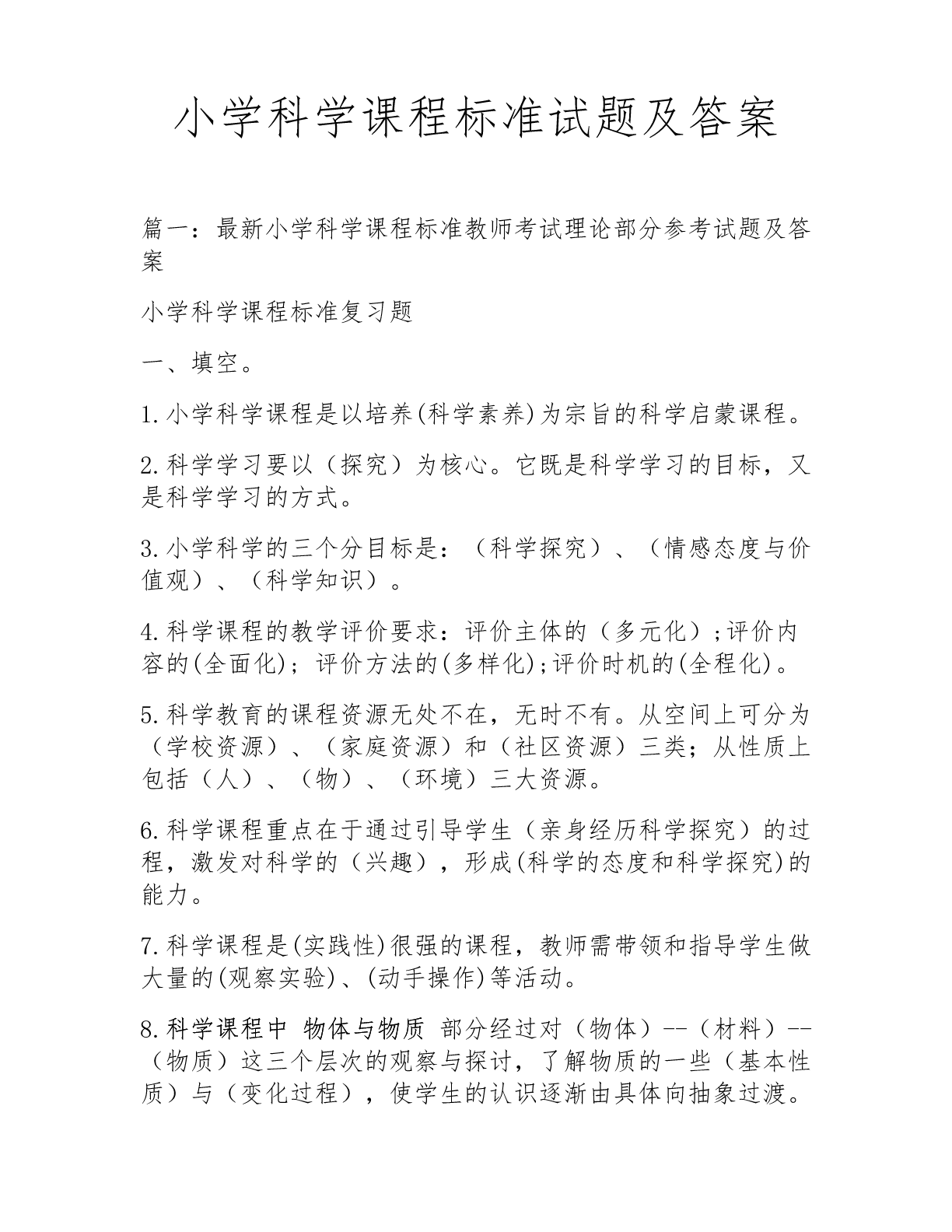 小学科学课程标准试题及答案

篇一：最新小学科学课程标准教师考试理论部分参考试题及答案

小学科学课程标准复习题

一、填空。

1.小学科学课程是以培养(科学素养)为宗旨的科学启蒙课程。

2.科学学习要以（探究）为核心。它既是科学学习的目标，又是科学学习的方式。

3.小学科学的三个分目标是：（科学探究）、（情感态度与价值观）、（科学知识）。

4.科学课程的教学评价要求：评价主体的（多元化）;评价内容的(全面化)；评价方法的(多样化);评价时机的(全程化)。

5.科学教育的课程资源无处不在，无时不有。从空间上可分为（学校资源）、（家庭资源）和（社区资源）三类；从性质上包括（人）、（物）、（环境）三大资源。

6.科学课程重点在于通过引导学生（亲身经历科学探究）的过程，激发对科学的（兴趣），形成(科学的态度和科学探究)的能力。

7.科学课程是(实践性)很强的课程，教师需带领和指导学生做大量的(观察实验)、(动手操作)等活动。

8.科学课程中 物体与物质 部分经过对（物体）--（材料）--（物质）这三个层次的观察与探讨，了解物质的一些（基本性质）与（变化过程），使学生的认识逐渐由具体向抽象过渡。